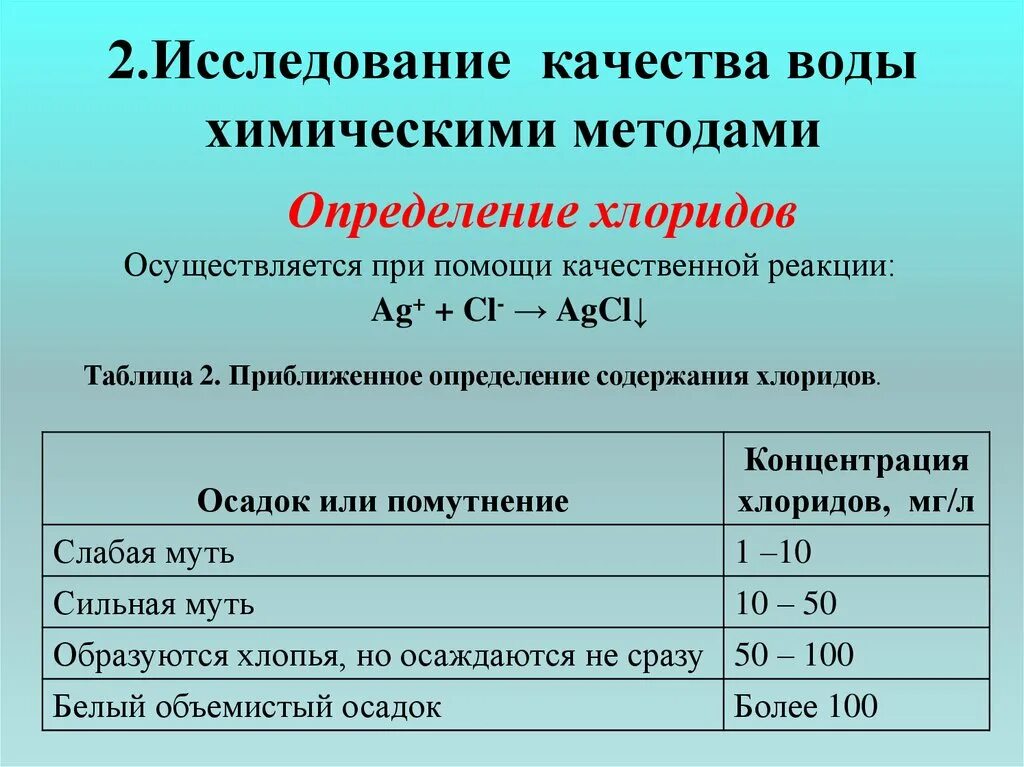 2.Исследование качества воды химическими методами

Определение хлоридов

Осуществляется при помощи качественной реакции:

$Ag^+ + Cl^- \rightarrow AgCl\downarrow$

Таблица 2. Приближенное определение содержания хлоридов.

| Осадок или помутнение | Концентрация хлоридов, мг/л |
|---|---|
| Слабая муть | 1 –10 |
| Сильная муть | 10 – 50 |
| Образуются хлопья, но осаждаются не сразу | 50 – 100 |
| Белый объемистый осадок | Более 100 |